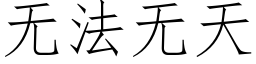 无法无天